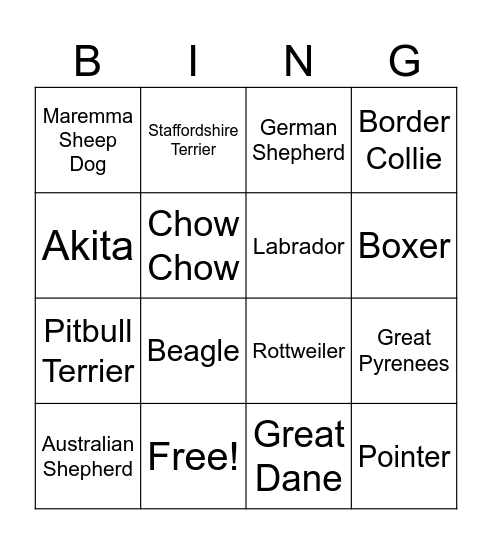 | B | I | N | G |
|---|---|---|---|
| Maremma Sheep Dog | Staffordshire Terrier | German Shepherd | Border Collie |
| Akita | Chow Chow | Labrador | Boxer |
| Pitbull Terrier | Beagle | Rottweiler | Great Pyrenees |
| Australian Shepherd | Free! | Great Dane | Pointer |